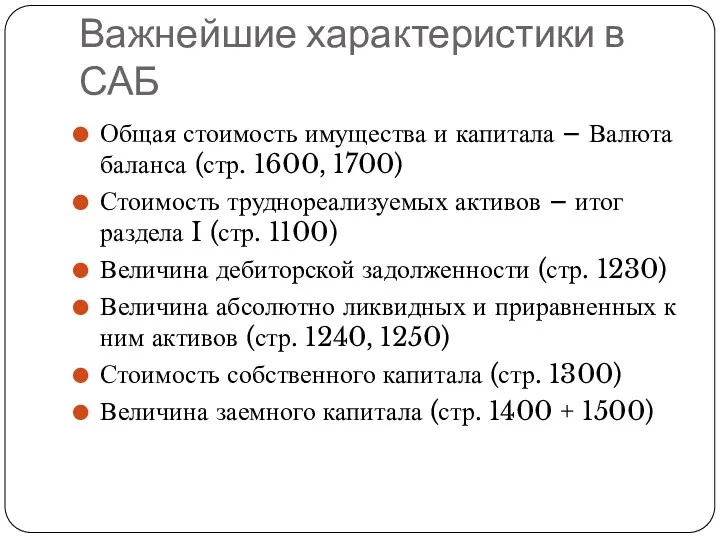 Важнейшие характеристики в САБ

Общая стоимость имущества и капитала – Валюта баланса (стр. 1600, 1700)

Стоимость труднореализуемых активов – итог раздела I (стр. 1100)

Величина дебиторской задолженности (стр. 1230)

Величина абсолютно ликвидных и приравненных к ним активов (стр. 1240, 1250)

Стоимость собственного капитала (стр. 1300)

Величина заемного капитала (стр. 1400 + 1500)